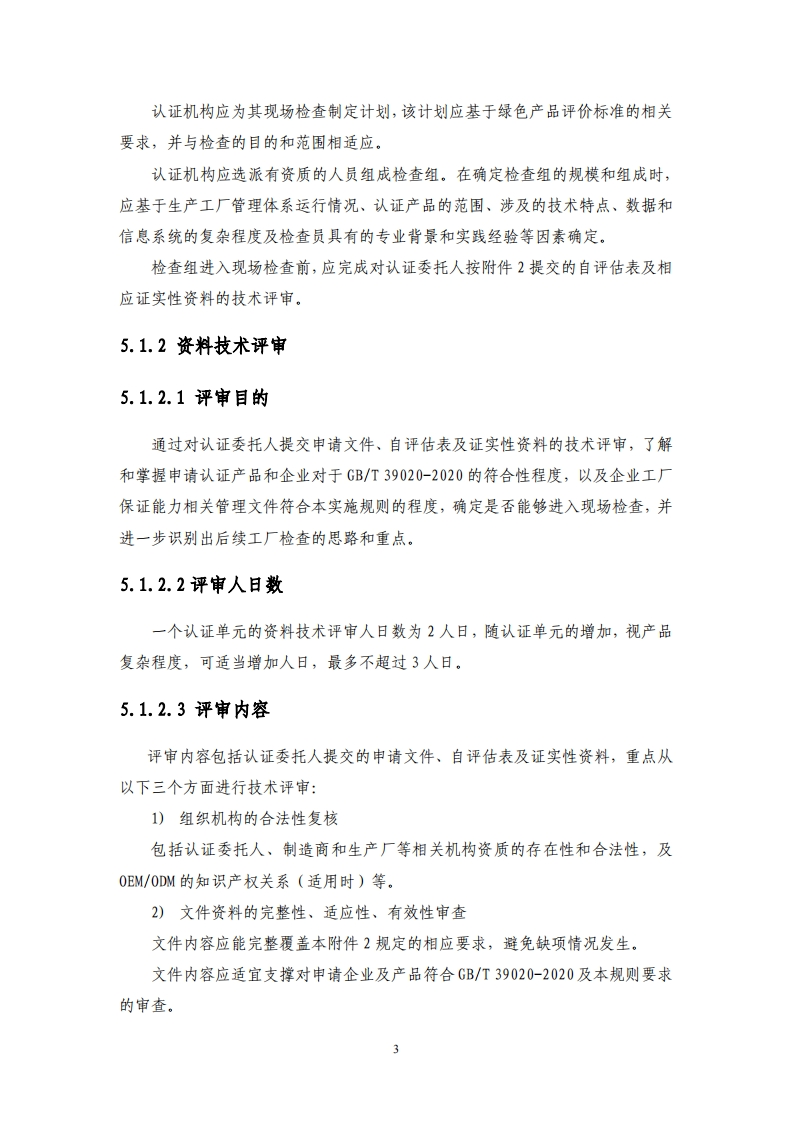 认证机构应为其现场检查制定计划，该计划应基于绿色产品评价标准的相关要求，并与检查的目的和范围相适应。

认证机构应选派有资质的人员组成检查组。在确定检查组的规模和组成时，应基于生产工厂管理体系运行情况、认证产品的范围、涉及的技术特点、数据和信息系统的复杂程度及检查员具有的专业背景和实践经验等因素确定。

检查组进入现场检查前，应完成对认证委托人按附件 2 提交的自评估表及相应证实性资料的技术评审。

5.1.2 资料技术评审

5.1.2.1 评审目的

通过对认证委托人提交申请文件、自评估表及证实性资料的技术评审，了解和掌握申请认证产品和企业对于 GB/T 39020-2020 的符合性程度，以及企业工厂保证能力相关管理文件符合本实施规则的程度，确定是否能够进入现场检查，并进一步识别出后续工厂检查的思路和重点。

5.1.2.2 评审人日数

一个认证单元的资料技术评审人日数为 2 人日，随认证单元的增加，视产品复杂程度，可适当增加人日，最多不超过 3 人日。

5.1.2.3 评审内容

评审内容包括认证委托人提交的申请文件、自评估表及证实性资料，重点从以下三个方面进行技术评审：

1) 组织机构的合法性复核

包括认证委托人、制造商和生产厂等相关机构资质的存在性和合法性，及 OEM/ODM 的知识产权关系（适用时）等。

2) 文件资料的完整性、适应性、有效性审查

文件内容应能完整覆盖本附件 2 规定的相应要求，避免缺项情况发生。

文件内容应适宜支撑对申请企业及产品符合 GB/T 39020-2020 及本规则要求的审查。

3